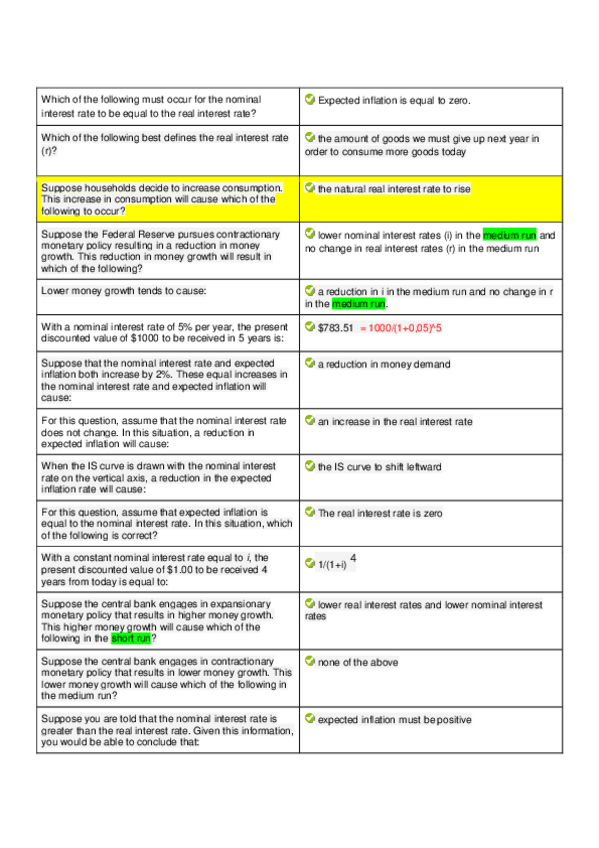 | | |
|---|---|
| Which of the following must occur for the nominal interest rate to be equal to the real interest rate? | Expected inflation is equal to zero. |
| Which of the following best defines the real interest rate (r)? | the amount of goods we must give up next year in order to consume more goods today |
| Suppose households decide to increase consumption. This increase in consumption will cause which of the following to occur? | the natural real interest rate to rise |
| Suppose the Federal Reserve pursues contractionary monetary policy resulting in a reduction in money growth. This reduction in money growth will result in which of the following? | lower nominal interest rates (i) in the medium run and no change in real interest rates (r) in the medium run |
| Lower money growth tends to cause: | a reduction in i in the medium run and no change in r in the medium run. |
| With a nominal interest rate of 5% per year, the present discounted value of \$1000 to be received in 5 years is: | \$783.51 = 1000/(1+0,05)^5 |
| Suppose that the nominal interest rate and expected inflation both increase by 2%. These equal increases in the nominal interest rate and expected inflation will cause: | a reduction in money demand |
| For this question, assume that the nominal interest rate does not change. In this situation, a reduction in expected inflation will cause: | an increase in the real interest rate |
| When the IS curve is drawn with the nominal interest rate on the vertical axis, a reduction in the expected inflation rate will cause: | the IS curve to shift leftward |
| For this question, assume that expected inflation is equal to the nominal interest rate. In this situation, which of the following is correct? | The real interest rate is zero |
| With a constant nominal interest rate equal to *i*, the present discounted value of \$1.00 to be received 4 years from today is equal to: | $1/(1+i)^4$ |
| Suppose the central bank engages in expansionary monetary policy that results in higher money growth. This higher money growth will cause which of the following in the short run? | lower real interest rates and lower nominal interest rates |
| Suppose the central bank engages in contractionary monetary policy that results in lower money growth. This lower money growth will cause which of the following in the medium run? | none of the above |
| Suppose you are told that the nominal interest rate is greater than the real interest rate. Given this information, you would be able to conclude that: | expected inflation must be positive |